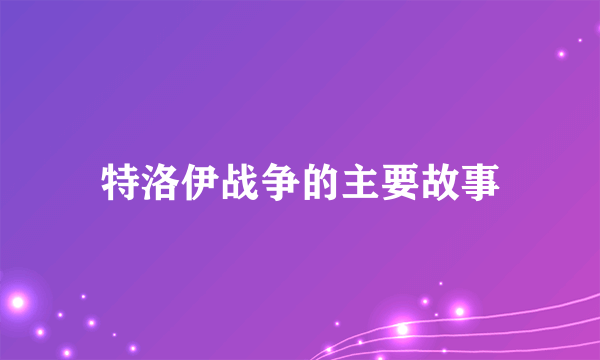 特洛伊战争的主要故事